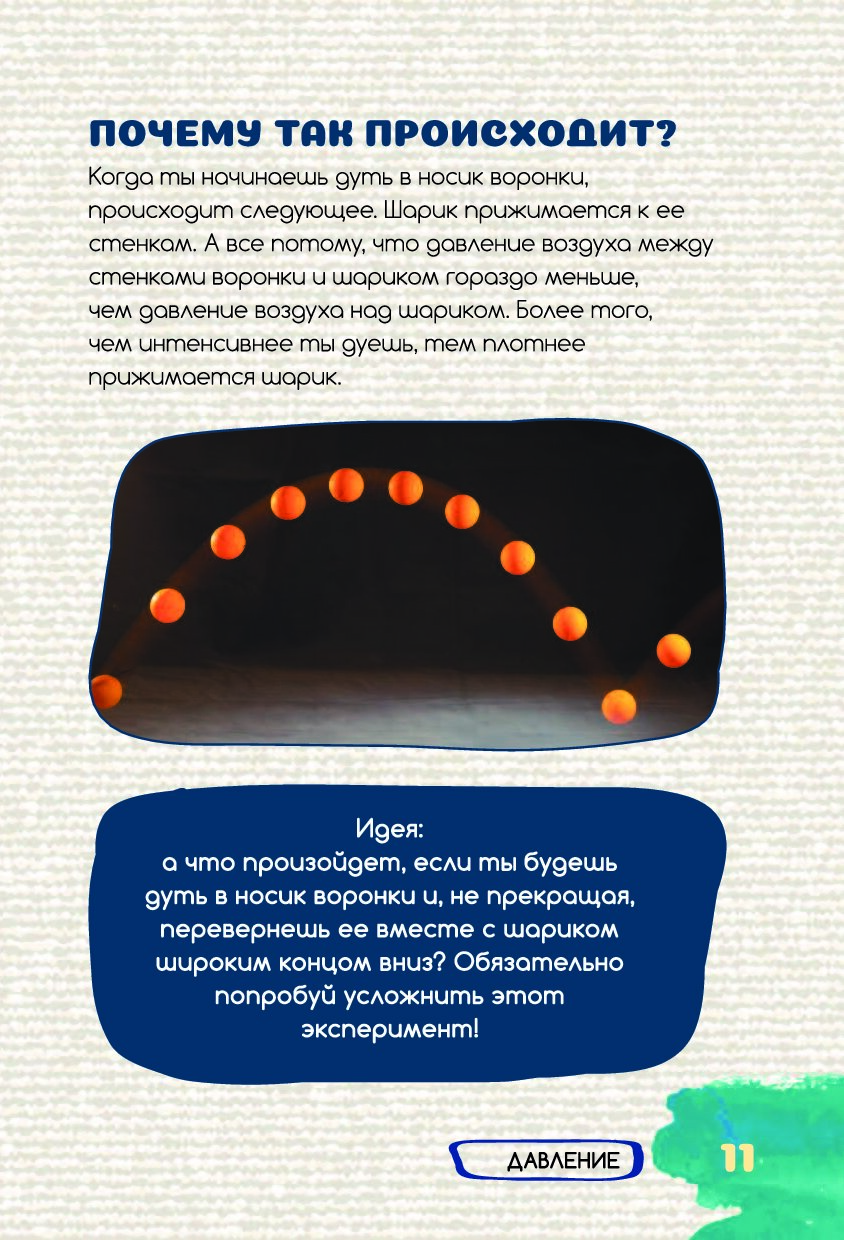 ПОЧЕМУ ТАК ПРОИСХОДИТ?

Когда ты начинаешь дуть в носик воронки, происходит следующее. Шарик прижимается к ее стенкам. А все потому, что давление воздуха между стенками воронки и шариком гораздо меньше, чем давление воздуха над шариком. Более того, чем интенсивнее ты дуешь, тем плотнее прижимается шарик.

Идея:
а что произойдет, если ты будешь дуть в носик воронки и, не прекращая, перевернешь ее вместе с шариком широким концом вниз? Обязательно попробуй усложнить этот эксперимент!

ДАВЛЕНИЕ

11